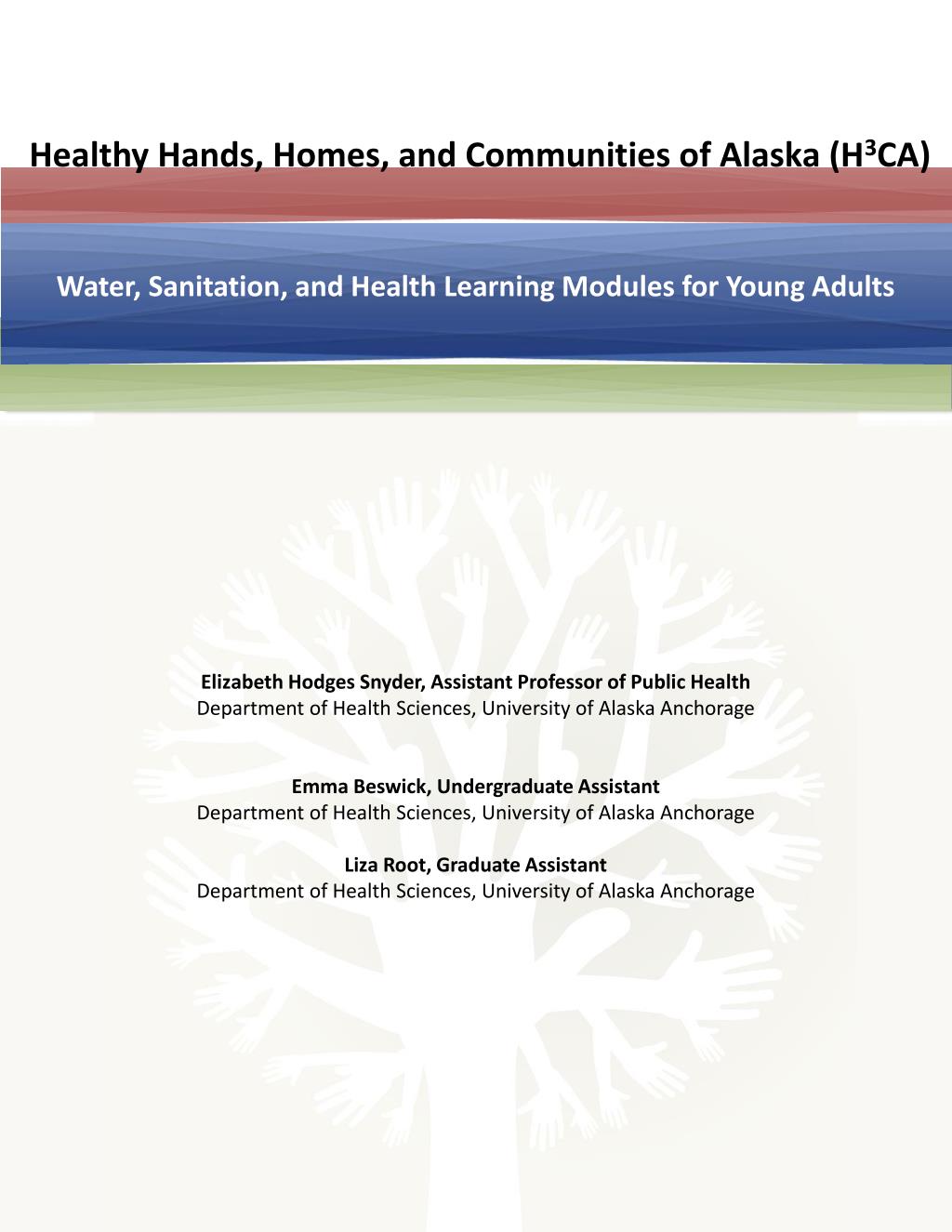 Healthy Hands, Homes, and Communities of Alaska (H$^3$CA)

Water, Sanitation, and Health Learning Modules for Young Adults

Elizabeth Hodges Snyder, Assistant Professor of Public Health
Department of Health Sciences, University of Alaska Anchorage

Emma Beswick, Undergraduate Assistant
Department of Health Sciences, University of Alaska Anchorage

Liza Root, Graduate Assistant
Department of Health Sciences, University of Alaska Anchorage